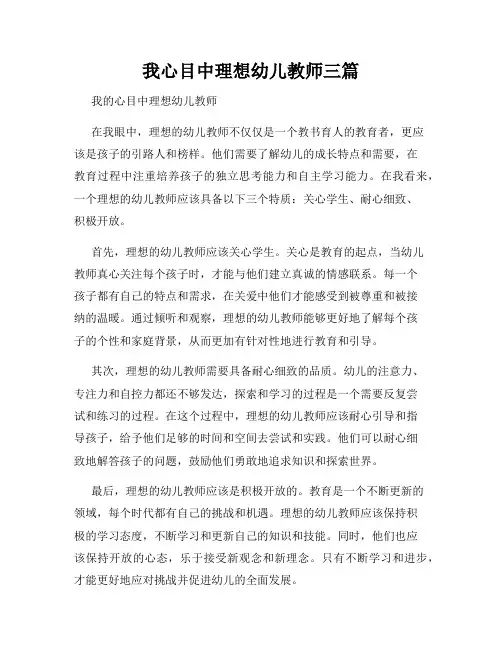 我心目中理想幼儿教师三篇

我的心目中理想幼儿教师

在我眼中，理想的幼儿教师不仅仅是一个教书育人的教育者，更应该是孩子的引路人和榜样。他们需要了解幼儿的成长特点和需要，在教育过程中注重培养孩子的独立思考能力和自主学习能力。在我看来，一个理想的幼儿教师应该具备以下三个特质：关心学生、耐心细致、积极开放。

首先，理想的幼儿教师应该关心学生。关心是教育的起点，当幼儿教师真心关注每个孩子时，才能与他们建立真诚的情感联系。每一个孩子都有自己的特点和需求，在关爱中他们才能感受到被尊重和被接纳的温暖。通过倾听和观察，理想的幼儿教师能够更好地了解每个孩子的个性和家庭背景，从而更加有针对性地进行教育和引导。

其次，理想的幼儿教师需要具备耐心细致的品质。幼儿的注意力、专注力和自控力都还不够发达，探索和学习的过程是一个需要反复尝试和练习的过程。在这个过程中，理想的幼儿教师应该耐心引导和指导孩子，给予他们足够的时间和空间去尝试和实践。他们可以耐心细致地解答孩子的问题，鼓励他们勇敢地追求知识和探索世界。

最后，理想的幼儿教师应该是积极开放的。教育是一个不断更新的领域，每个时代都有自己的挑战和机遇。理想的幼儿教师应该保持积极的学习态度，不断学习和更新自己的知识和技能。同时，他们也应该保持开放的心态，乐于接受新观念和新理念。只有不断学习和进步，才能更好地应对挑战并促进幼儿的全面发展。